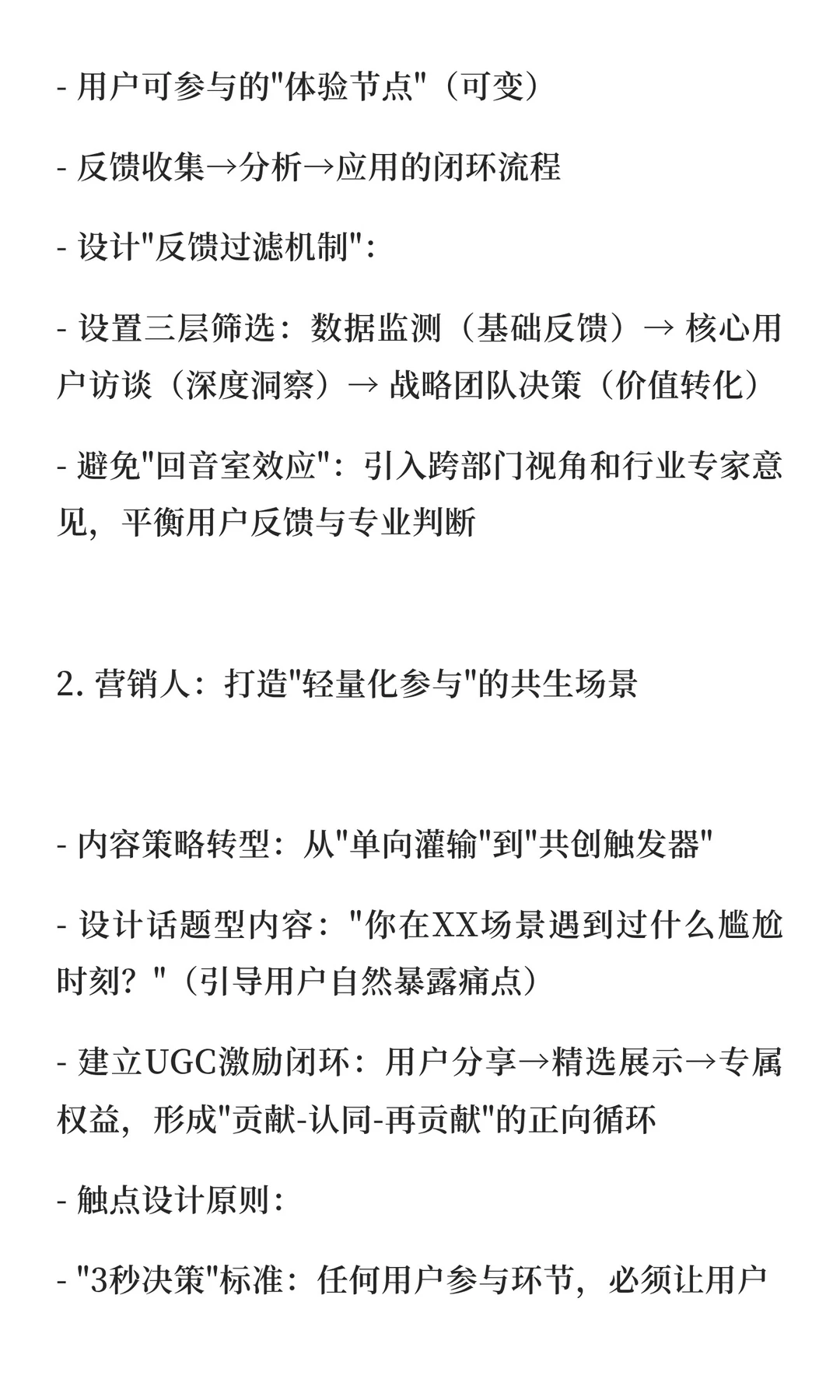 - 用户可参与的"体验节点"（可变）

- 反馈收集→分析→应用的闭环流程

- 设计"反馈过滤机制"：

- 设置三层筛选：数据监测（基础反馈）→ 核心用户访谈（深度洞察）→ 战略团队决策（价值转化）

- 避免"回音室效应"：引入跨部门视角和行业专家意见，平衡用户反馈与专业判断

2. 营销人：打造"轻量化参与"的共生场景

- 内容策略转型：从"单向灌输"到"共创触发器"

- 设计话题型内容："你在XX场景遇到过什么尴尬时刻？"（引导用户自然暴露痛点）

- 建立UGC激励闭环：用户分享→精选展示→专属权益，形成"贡献-认同-再贡献"的正向循环

- 触点设计原则：

- "3秒决策"标准：任何用户参与环节，必须让用户